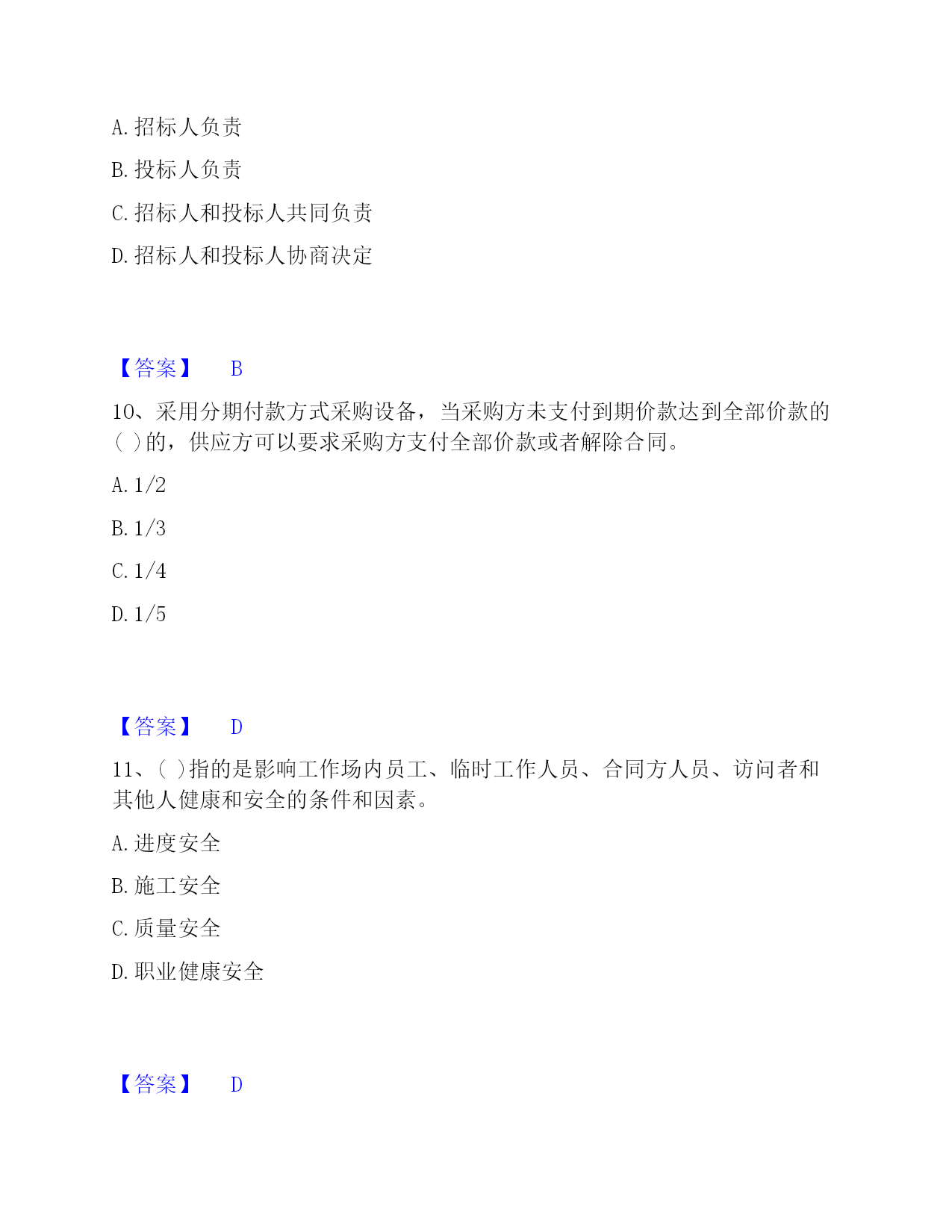 A. 招标人负责

B. 投标人负责

C. 招标人和投标人共同负责

D. 招标人和投标人协商决定

【答案】 B

10、采用分期付款方式采购设备，当采购方未支付到期价款达到全部价款的( )的，供应方可以要求采购方支付全部价款或者解除合同。

A. 1/2

B. 1/3

C. 1/4

D. 1/5

【答案】 D

11、( )指的是影响工作场内员工、临时工作人员、合同方人员、访问者和其他人健康和安全的条件和因素。

A. 进度安全

B. 施工安全

C. 质量安全

D. 职业健康安全

【答案】 D